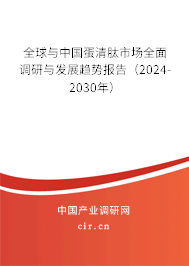 全球与中国蛋清肽市场全面调研与发展趋势报告（2024-2030年）

中国产业调研网

cir.cn